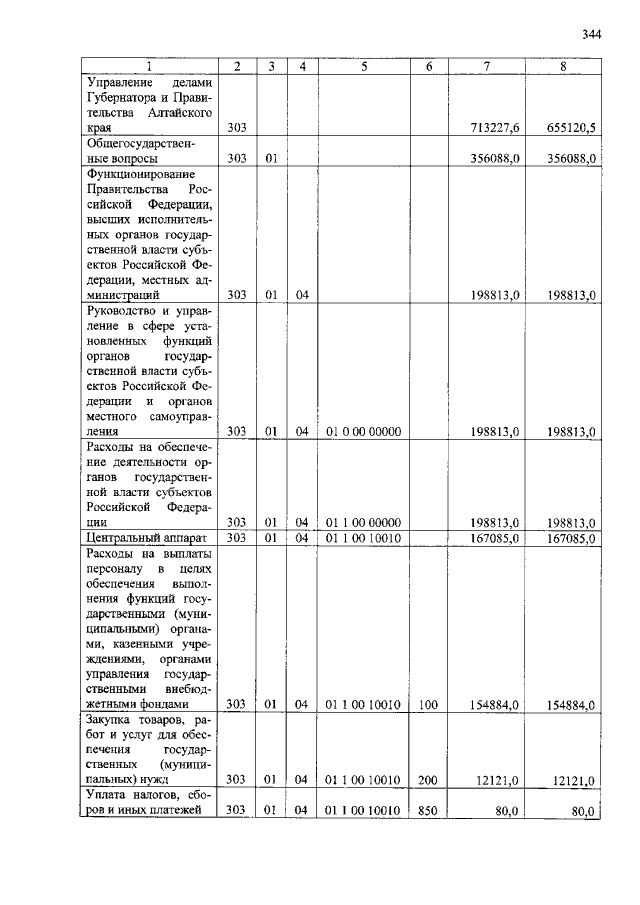 344

| 1 | 2 | 3 | 4 | 5 | 6 | 7 | 8 |
|---|---|---|---|---|---|---|---|
| Управление делами Губернатора и Правительства Алтайского края | 303 | | | | | 713227,6 | 655120,5 |
| Общегосударственные вопросы | 303 | 01 | | | | 356088,0 | 356088,0 |
| Функционирование Правительства Российской Федерации, высших исполнительных органов государственной власти субъектов Российской Федерации, местных администраций | 303 | 01 | 04 | | | 198813,0 | 198813,0 |
| Руководство и управление в сфере установленных функций органов государственной власти субъектов Российской Федерации и органов местного самоуправления | 303 | 01 | 04 | 01 0 00 00000 | | 198813,0 | 198813,0 |
| Расходы на обеспечение деятельности органов государственной власти субъектов Российской Федерации | 303 | 01 | 04 | 01 1 00 00000 | | 198813,0 | 198813,0 |
| Центральный аппарат | 303 | 01 | 04 | 01 1 00 10010 | | 167085,0 | 167085,0 |
| Расходы на выплаты персоналу в целях обеспечения выполнения функций государственными (муниципальными) органами, казенными учреждениями, органами управления государственными внебюджетными фондами | 303 | 01 | 04 | 01 1 00 10010 | 100 | 154884,0 | 154884,0 |
| Закупка товаров, работ и услуг для обеспечения государственных (муниципальных) нужд | 303 | 01 | 04 | 01 1 00 10010 | 200 | 12121,0 | 12121,0 |
| Уплата налогов, сборов и иных платежей | 303 | 01 | 04 | 01 1 00 10010 | 850 | 80,0 | 80,0 |